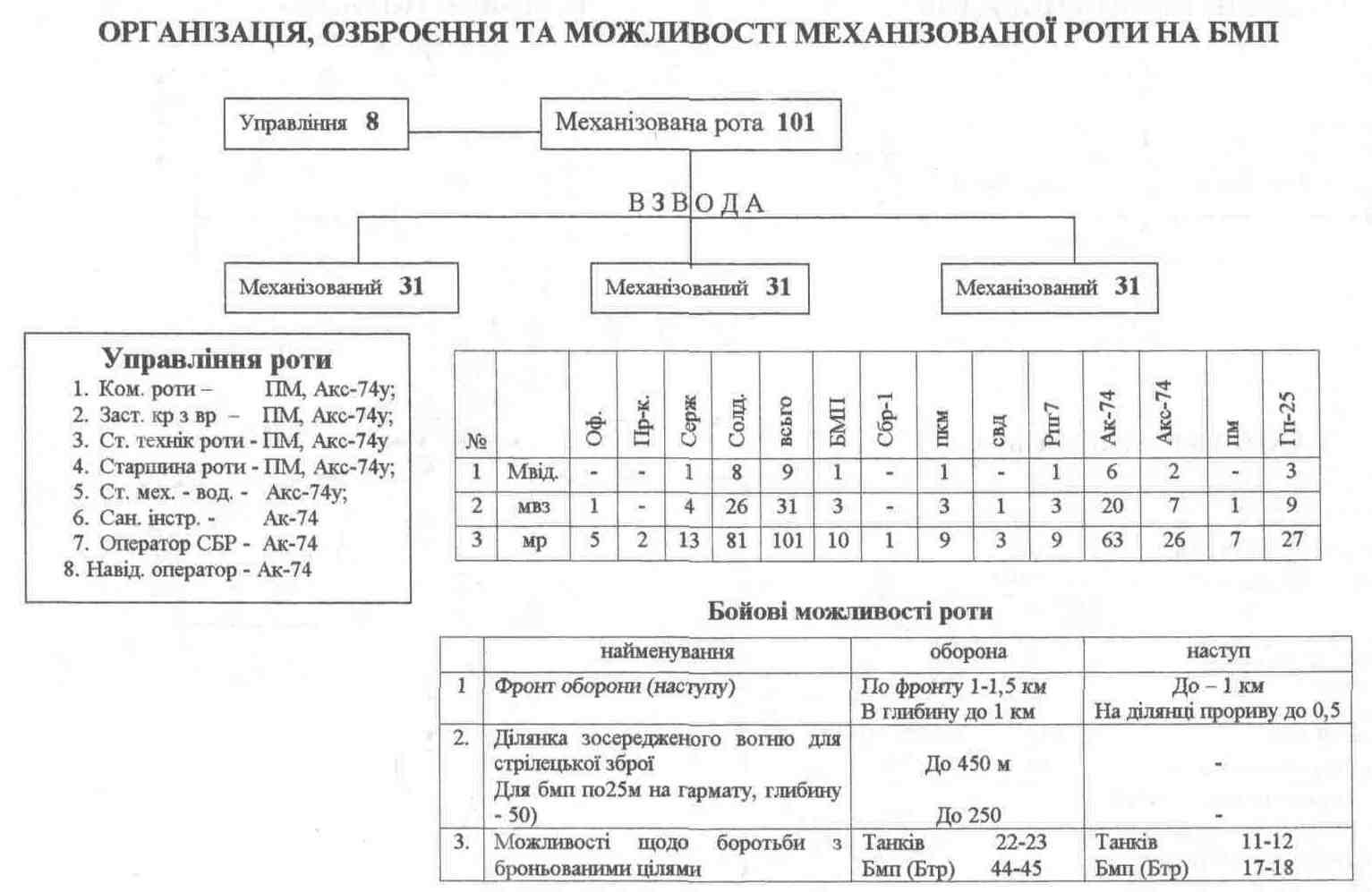 ОРГАНІЗАЦІЯ, ОЗБРОЄННЯ ТА МОЖЛИВОСТІ МЕХАНІЗОВАНОЇ РОТИ НА БМП

Управління 8

Механізована рота 101

ВЗВОДА

Механізований 31

Механізований 31

Механізований 31

Управління роти
1. Ком. роти – ПМ, Акс-74у;
2. Заст. кр з вр – ПМ, Акс-74у;
3. Ст. технік роти - ПМ, Акс-74у
4. Старшина роти - ПМ, Акс-74у;
5. Ст. мех. - вод. - Акс-74у;
6. Сан. інстр. - Ак-74
7. Оператор СБР - Ак-74
8. Навід. оператор - Ак-74

| № | | Оф. | Пр-к. | Серж | Солд. | всього | БМП | Сбр-1 | пкм | свд | Рпг7 | Ак-74 | Акс-74 | пм | Гп-25 |
|---|---|---|---|---|---|---|---|---|---|---|---|---|---|---|---|
| 1 | Мвід. | - | - | 1 | 8 | 9 | 1 | - | 1 | - | 1 | 6 | 2 | - | 3 |
| 2 | мвз | 1 | - | 4 | 26 | 31 | 3 | - | 3 | 1 | 3 | 20 | 7 | 1 | 9 |
| 3 | мр | 5 | 2 | 13 | 81 | 101 | 10 | 1 | 9 | 3 | 9 | 63 | 26 | 7 | 27 |

Бойові можливості роти

| | найменування | оборона | наступ |
|---|---|---|---|
| 1 | Фронт оборони (наступу) | По фронту 1-1,5 км В глибину до 1 км | До – 1 км На ділянці прориву до 0,5 |
| 2. | Ділянка зосередженого вогню для стрілецької зброї Для бмп по25м на гармату, глибину - 50) | До 450 м До 250 | - - |
| 3. | Можливості щодо боротьби з броньованими цілями | Танків 22-23 Бмп (Бтр) 44-45 | Танків 11-12 Бмп (Бтр) 17-18 |